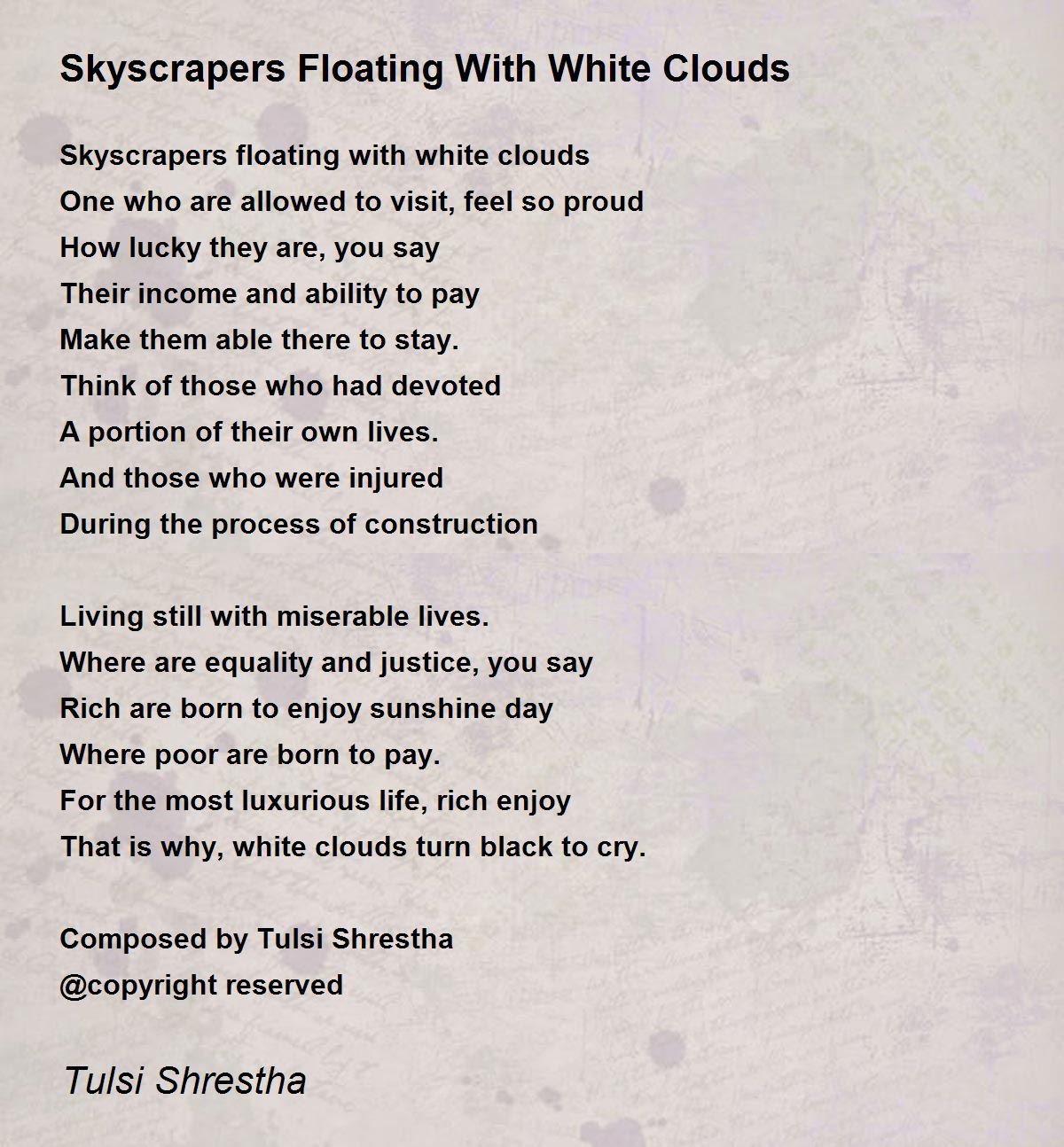 Skyscrapers Floating With White Clouds

Skyscrapers floating with white clouds
One who are allowed to visit, feel so proud
How lucky they are, you say
Their income and ability to pay
Make them able there to stay.
Think of those who had devoted
A portion of their own lives.
And those who were injured
During the process of construction

Living still with miserable lives.
Where are equality and justice, you say
Rich are born to enjoy sunshine day
Where poor are born to pay.
For the most luxurious life, rich enjoy
That is why, white clouds turn black to cry.

Composed by Tulsi Shrestha
@copyright reserved

Tulsi Shrestha